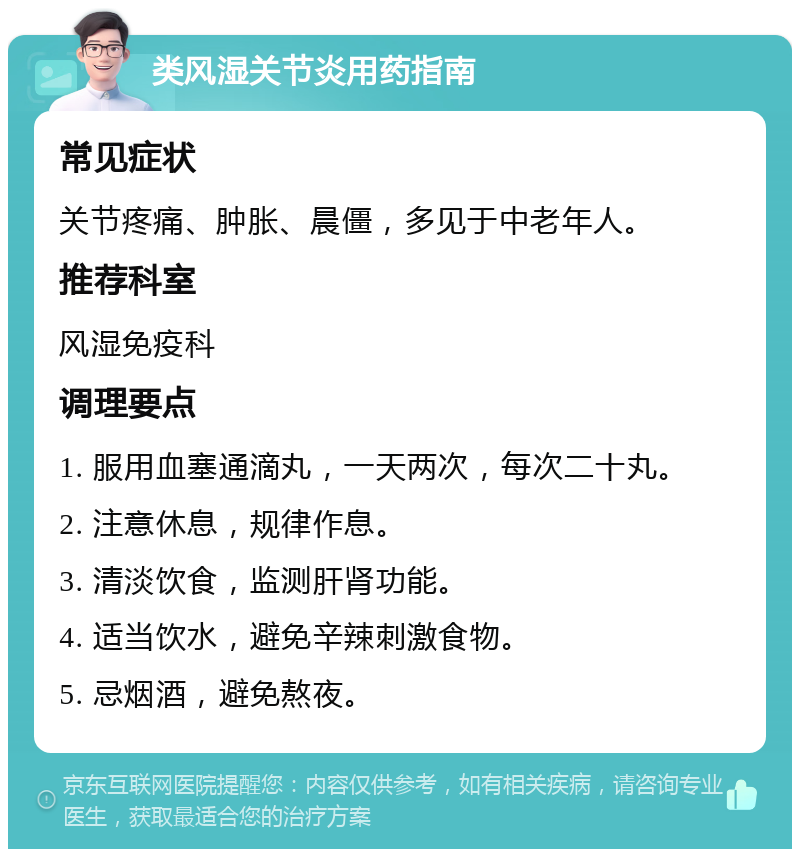 类风湿关节炎用药指南

常见症状

关节疼痛、肿胀、晨僵，多见于中老年人。

推荐科室

风湿免疫科

调理要点

1. 服用血塞通滴丸，一天两次，每次二十丸。

2. 注意休息，规律作息。

3. 清淡饮食，监测肝肾功能。

4. 适当饮水，避免辛辣刺激食物。

5. 忌烟酒，避免熬夜。

京东互联网医院提醒您：内容仅供参考，如有相关疾病，请咨询专业医生，获取最适合您的治疗方案